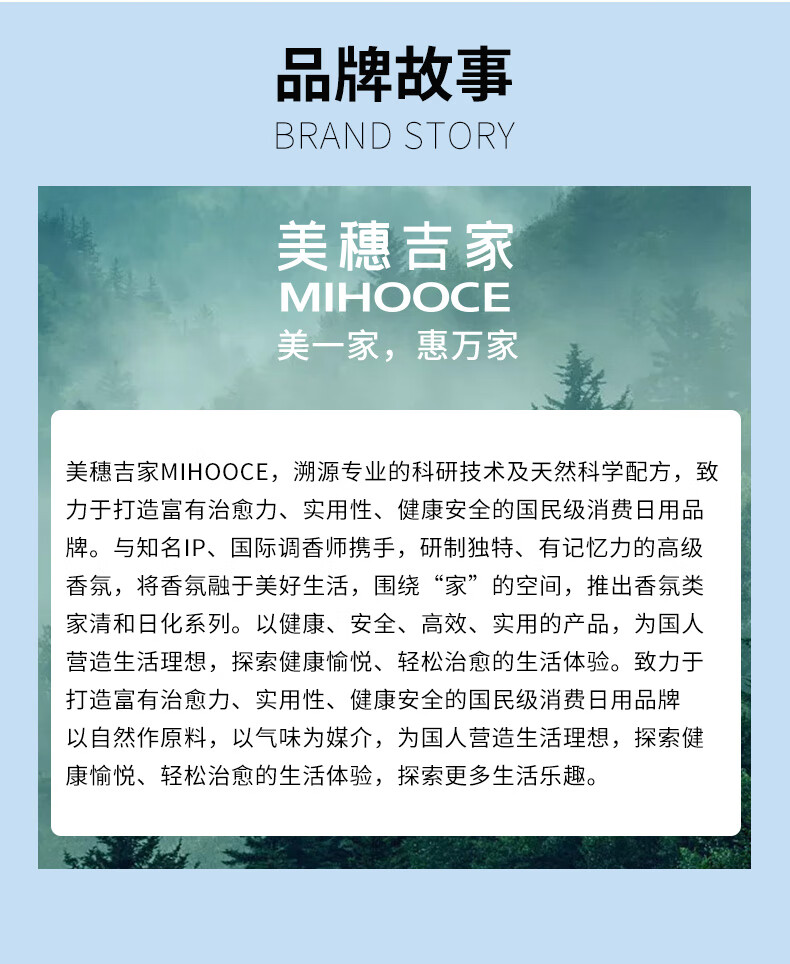 品牌故事
BRAND STORY

美穗吉家
MIHOOCE
美一家，惠万家

美穗吉家MIHOOCE，溯源专业的科研技术及天然科学配方，致力于打造富有治愈力、实用性、健康安全的国民级消费日用品牌。与知名IP、国际调香师携手，研制独特、有记忆力的高级香氛，将香氛融于美好生活，围绕“家”的空间，推出香氛类家清和日化系列。以健康、安全、高效、实用的产品，为国人营造生活理想，探索健康愉悦、轻松治愈的生活体验。致力于打造富有治愈力、实用性、健康安全的国民级消费日用品牌以自然作原料，以气味为媒介，为国人营造生活理想，探索健康愉悦、轻松治愈的生活体验，探索更多生活乐趣。